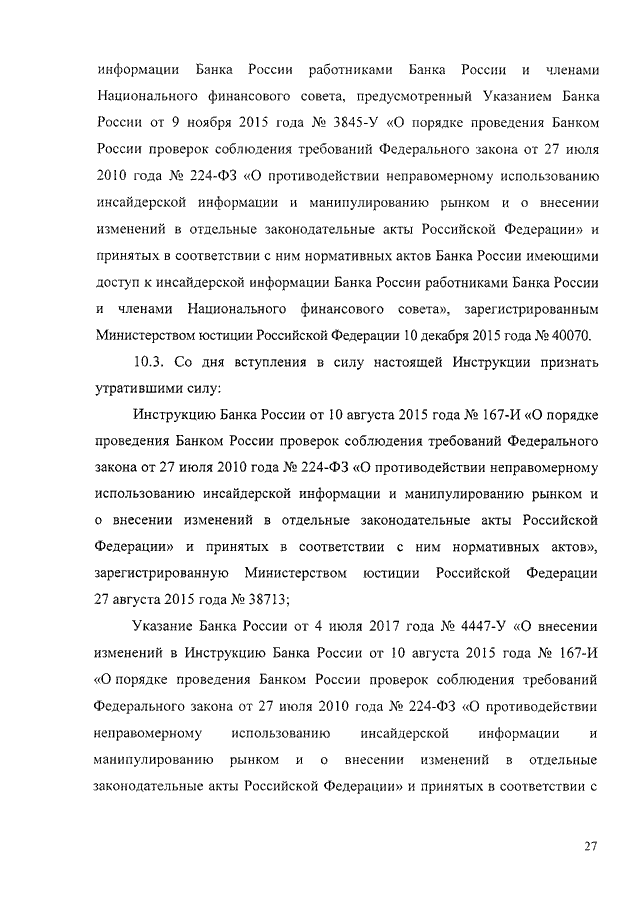 информации Банка России работниками Банка России и членами Национального финансового совета, предусмотренный Указанием Банка России от 9 ноября 2015 года № 3845-У «О порядке проведения Банком России проверок соблюдения требований Федерального закона от 27 июля 2010 года № 224-ФЗ «О противодействии неправомерному использованию инсайдерской информации и манипулированию рынком и о внесении изменений в отдельные законодательные акты Российской Федерации» и принятых в соответствии с ним нормативных актов Банка России имеющими доступ к инсайдерской информации Банка России работниками Банка России и членами Национального финансового совета», зарегистрированным Министерством юстиции Российской Федерации 10 декабря 2015 года № 40070.

10.3. Со дня вступления в силу настоящей Инструкции признать утратившими силу:

Инструкцию Банка России от 10 августа 2015 года № 167-И «О порядке проведения Банком России проверок соблюдения требований Федерального закона от 27 июля 2010 года № 224-ФЗ «О противодействии неправомерному использованию инсайдерской информации и манипулированию рынком и о внесении изменений в отдельные законодательные акты Российской Федерации» и принятых в соответствии с ним нормативных актов», зарегистрированную Министерством юстиции Российской Федерации 27 августа 2015 года № 38713;

Указание Банка России от 4 июля 2017 года № 4447-У «О внесении изменений в Инструкцию Банка России от 10 августа 2015 года № 167-И «О порядке проведения Банком России проверок соблюдения требований Федерального закона от 27 июля 2010 года № 224-ФЗ «О противодействии неправомерному использованию инсайдерской информации и манипулированию рынком и о внесении изменений в отдельные законодательные акты Российской Федерации» и принятых в соответствии с

27